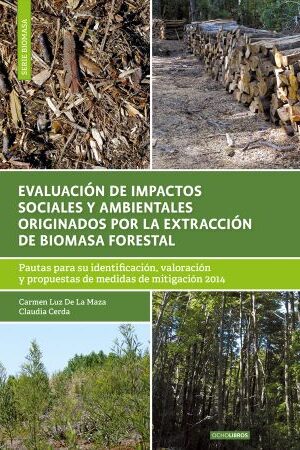 SERIE BIOMASA

EVALUACIÓN DE IMPACTOS SOCIALES Y AMBIENTALES ORIGINADOS POR LA EXTRACCIÓN DE BIOMASA FORESTAL

Pautas para su identificación, valoración y propuestas de medidas de mitigación 2014

Carmen Luz De La Maza
Claudia Cerda

OCHOLIBROS